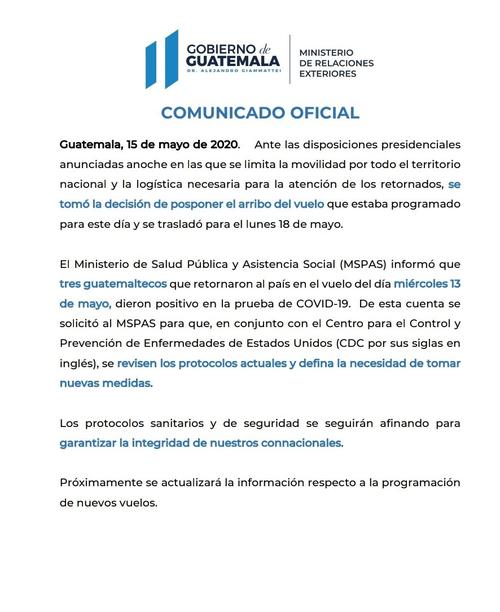 GOBIERNO de GUATEMALA
DR. ALEJANDRO GIAMMATTEI

MINISTERIO DE RELACIONES EXTERIORES

COMUNICADO OFICIAL

Guatemala, 15 de mayo de 2020. Ante las disposiciones presidenciales anunciadas anoche en las que se limita la movilidad por todo el territorio nacional y la logística necesaria para la atención de los retornados, se tomó la decisión de posponer el arribo del vuelo que estaba programado para este día y se trasladó para el lunes 18 de mayo.

El Ministerio de Salud Pública y Asistencia Social (MSPAS) informó que tres guatemaltecos que retornaron al país en el vuelo del día miércoles 13 de mayo, dieron positivo en la prueba de COVID-19. De esta cuenta se solicitó al MSPAS para que, en conjunto con el Centro para el Control y Prevención de Enfermedades de Estados Unidos (CDC por sus siglas en inglés), se revisen los protocolos actuales y defina la necesidad de tomar nuevas medidas.

Los protocolos sanitarios y de seguridad se seguirán afinando para garantizar la integridad de nuestros connacionales.

Próximamente se actualizará la información respecto a la programación de nuevos vuelos.